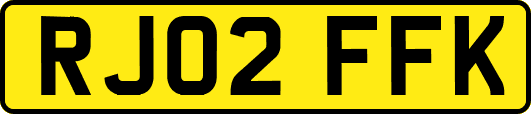 RJ02 FFK